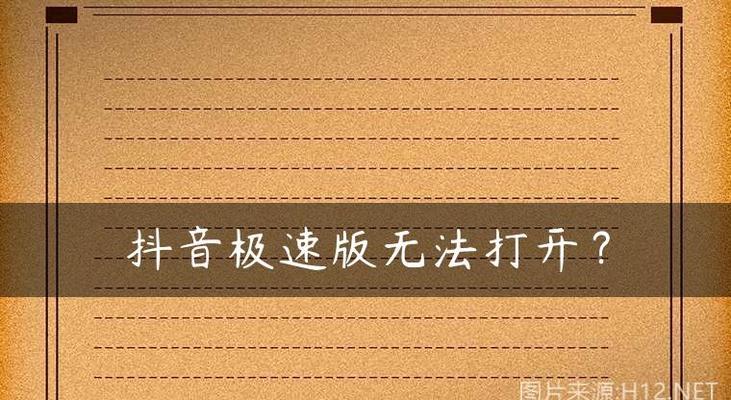 抖音极速版无法打开？

图片来源:H12.NET